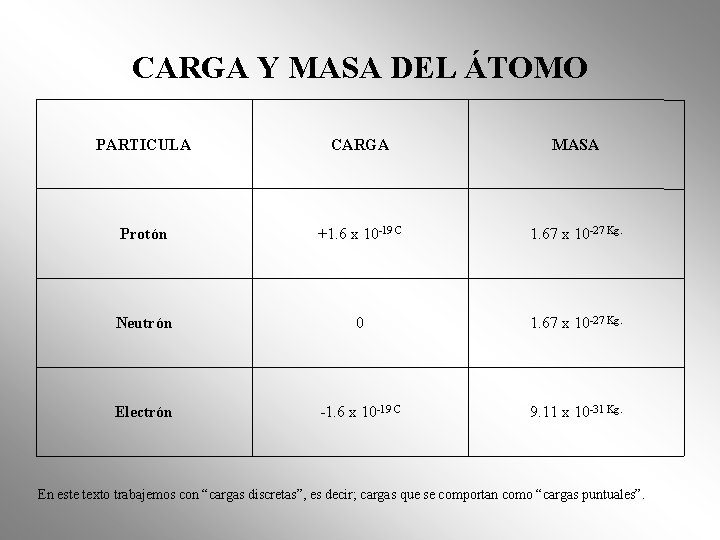 CARGA Y MASA DEL ÁTOMO

| PARTICULA | CARGA | MASA |
|---|---|---|
| Protón | $+1.6 \times 10^{-19 C}$ | $1.67 \times 10^{-27 Kg.}$ |
| Neutrón | 0 | $1.67 \times 10^{-27 Kg.}$ |
| Electrón | $-1.6 \times 10^{-19 C}$ | $9.11 \times 10^{-31 Kg.}$ |

En este texto trabajemos con "cargas discretas", es decir; cargas que se comportan como "cargas puntuales".